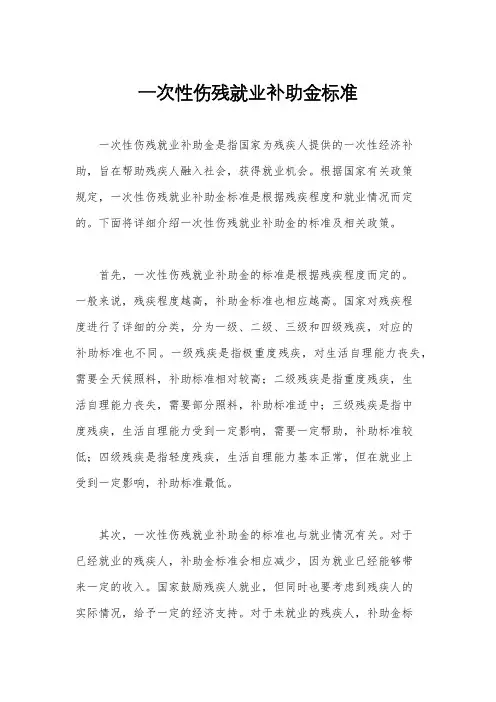 一次性伤残就业补助金标准

一次性伤残就业补助金是指国家为残疾人提供的一次性经济补助，旨在帮助残疾人融入社会，获得就业机会。根据国家有关政策规定，一次性伤残就业补助金标准是根据残疾程度和就业情况而定的。下面将详细介绍一次性伤残就业补助金的标准及相关政策。

首先，一次性伤残就业补助金的标准是根据残疾程度而定的。一般来说，残疾程度越高，补助金标准也相应越高。国家对残疾程度进行了详细的分类，分为一级、二级、三级和四级残疾，对应的补助标准也不同。一级残疾是指极重度残疾，对生活自理能力丧失，需要全天候照料，补助标准相对较高；二级残疾是指重度残疾，生活自理能力丧失，需要部分照料，补助标准适中；三级残疾是指中度残疾，生活自理能力受到一定影响，需要一定帮助，补助标准较低；四级残疾是指轻度残疾，生活自理能力基本正常，但在就业上受到一定影响，补助标准最低。

其次，一次性伤残就业补助金的标准也与就业情况有关。对于已经就业的残疾人，补助金标准会相应减少，因为就业已经能够带来一定的收入。国家鼓励残疾人就业，但同时也要考虑到残疾人的实际情况，给予一定的经济支持。对于未就业的残疾人，补助金标